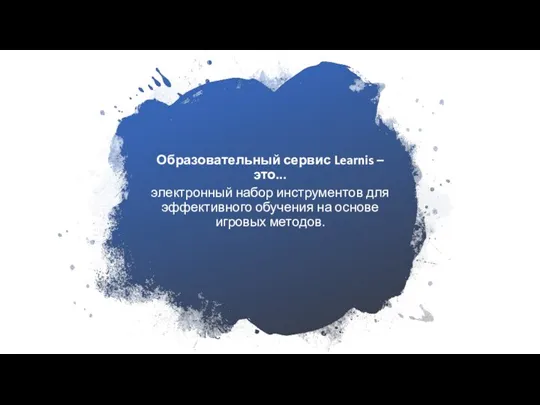 Образовательный сервис Learnis – это...

электронный набор инструментов для эффективного обучения на основе игровых методов.